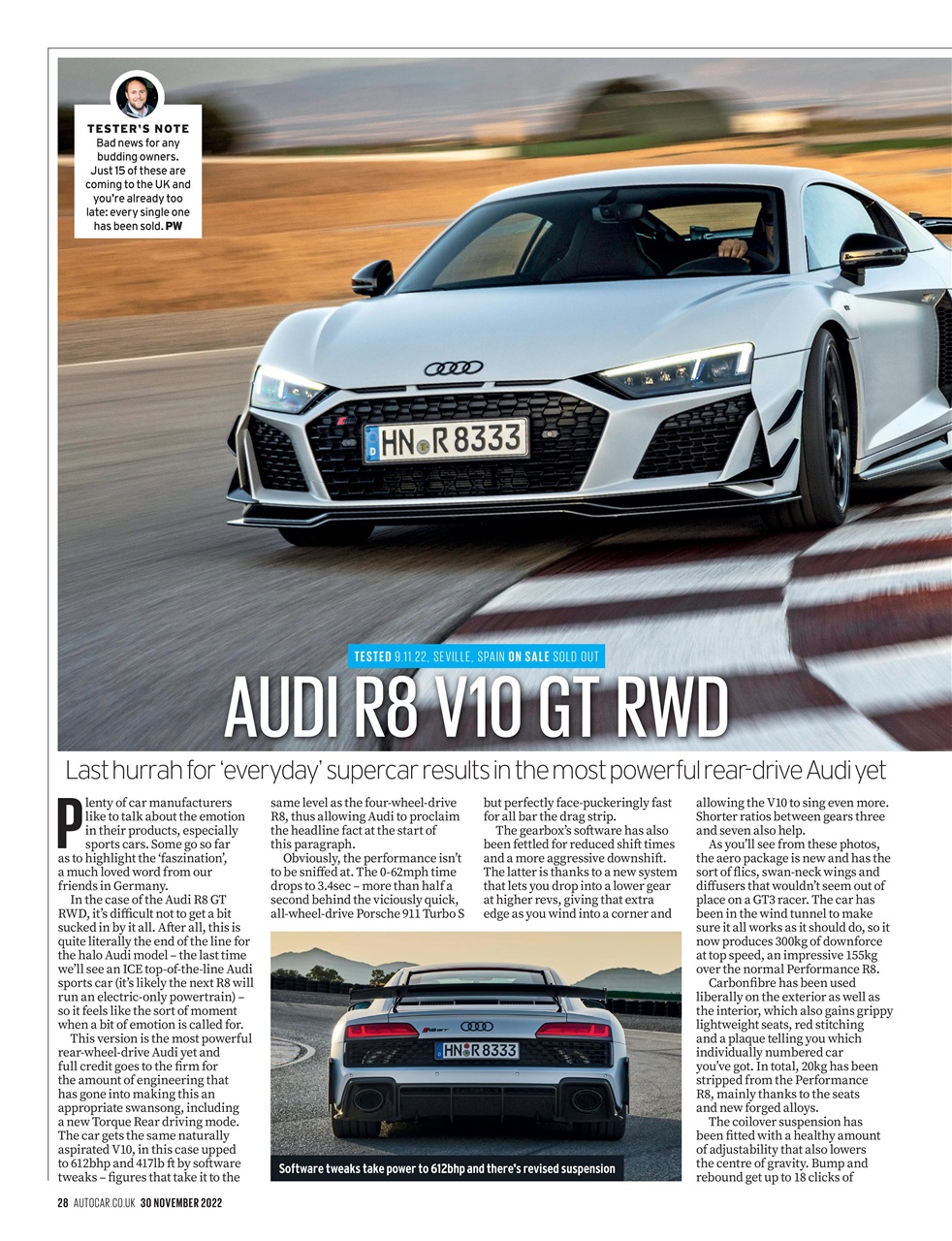 TESTER'S NOTE
Bad news for any budding owners. Just 15 of these are coming to the UK and you're already too late: every single one has been sold. PW

HN R 8333

TESTED 9.11.22, SEVILLE, SPAIN ON SALE SOLD OUT

AUDI R8 V10 GT RWD

Last hurrah for 'everyday' supercar results in the most powerful rear-drive Audi yet

Plenty of car manufacturers like to talk about the emotion in their products, especially sports cars. Some go so far as to highlight the 'faszination', a much loved word from our friends in Germany.

In the case of the Audi R8 GT RWD, it's difficult not to get a bit sucked in by it all. After all, this is quite literally the end of the line for the halo Audi model – the last time we'll see an ICE top-of-the-line Audi sports car (it's likely the next R8 will run an electric-only powertrain) – so it feels like the sort of moment when a bit of emotion is called for.

This version is the most powerful rear-wheel-drive Audi yet and full credit goes to the firm for the amount of engineering that has gone into making this an appropriate swansong, including a new Torque Rear driving mode. The car gets the same naturally aspirated V10, in this case upped to 612bhp and 417lb ft by software tweaks – figures that take it to the same level as the four-wheel-drive R8, thus allowing Audi to proclaim the headline fact at the start of this paragraph.

Obviously, the performance isn't to be sniffed at. The 0-62mph time drops to 3.4sec – more than half a second behind the viciously quick, all-wheel-drive Porsche 911 Turbo S but perfectly face-puckeringly fast for all bar the drag strip.

The gearbox's software has also been fettled for reduced shift times and a more aggressive downshift. The latter is thanks to a new system that lets you drop into a lower gear at higher revs, giving that extra edge as you wind into a corner and allowing the V10 to sing even more. Shorter ratios between gears three and seven also help.

As you'll see from these photos, the aero package is new and has the sort of flics, swan-neck wings and diffusers that wouldn't seem out of place on a GT3 racer. The car has been in the wind tunnel to make sure it all works as it should do, so it now produces 300kg of downforce at top speed, an impressive 155kg over the normal Performance R8.

Carbonfibre has been used liberally on the exterior as well as the interior, which also gains grippy lightweight seats, red stitching and a plaque telling you which individually numbered car you've got. In total, 20kg has been stripped from the Performance R8, mainly thanks to the seats and new forged alloys.

The coilover suspension has been fitted with a healthy amount of adjustability that also lowers the centre of gravity. Bump and rebound get up to 18 clicks of

HN R 8333

Software tweaks take power to 612bhp and there's revised suspension

28 AUTOCAR.CO.UK 30 NOVEMBER 2022